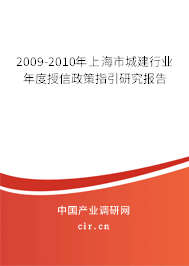 2009-2010年上海市城建行业年度授信政策指引研究报告

中国产业调研网

cir.cn